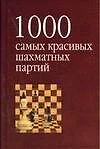 1000
самых красивых
шахматных
партий